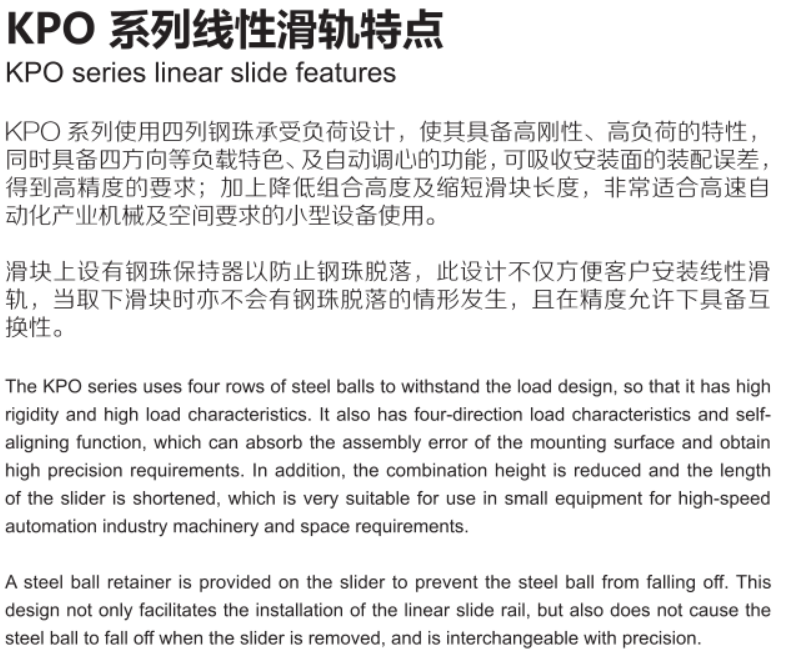 KPO 系列线性滑轨特点
KPO series linear slide features

KPO 系列使用四列钢珠承受负荷设计，使其具备高刚性、高负荷的特性，同时具备四方向等负载特色、及自动调心的功能，可吸收安装面的装配误差，得到高精度的要求；加上降低组合高度及缩短滑块长度，非常适合高速自动化产业机械及空间要求的小型设备使用。

滑块上设有钢珠保持器以防止钢珠脱落，此设计不仅方便客户安装线性滑轨，当取下滑块时亦不会有钢珠脱落的情形发生，且在精度允许下具备互换性。

The KPO series uses four rows of steel balls to withstand the load design, so that it has high rigidity and high load characteristics. It also has four-direction load characteristics and self-aligning function, which can absorb the assembly error of the mounting surface and obtain high precision requirements. In addition, the combination height is reduced and the length of the slider is shortened, which is very suitable for use in small equipment for high-speed automation industry machinery and space requirements.

A steel ball retainer is provided on the slider to prevent the steel ball from falling off. This design not only facilitates the installation of the linear slide rail, but also does not cause the steel ball to fall off when the slider is removed, and is interchangeable with precision.